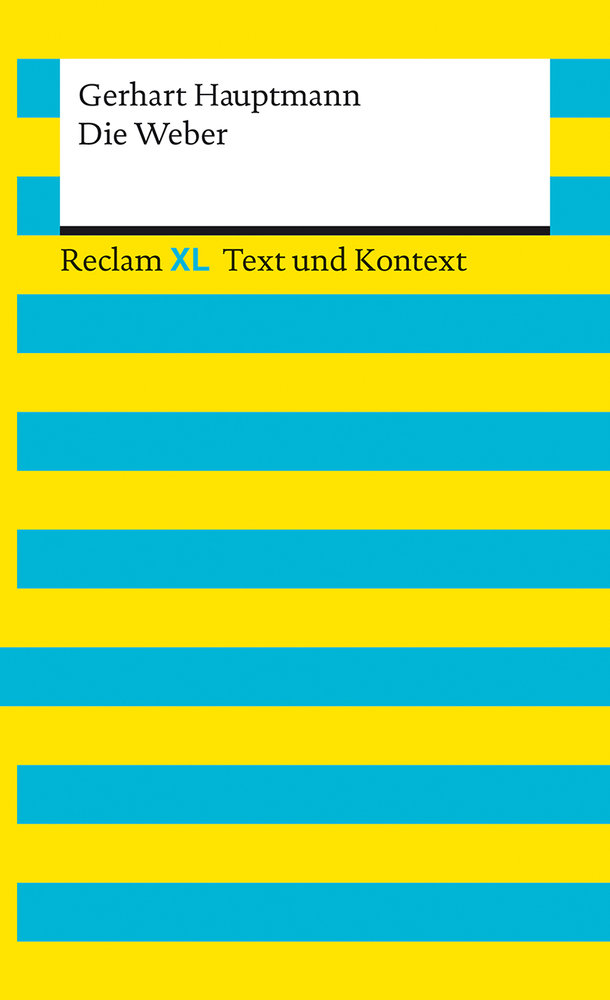 Gerhart Hauptmann
Die Weber

Reclam XL Text und Kontext